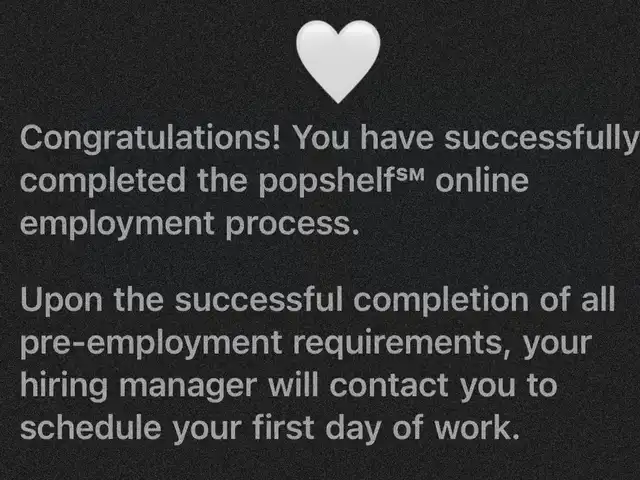 Congratulations! You have successfully completed the popshelf℠ online employment process.

Upon the successful completion of all pre-employment requirements, your hiring manager will contact you to schedule your first day of work.